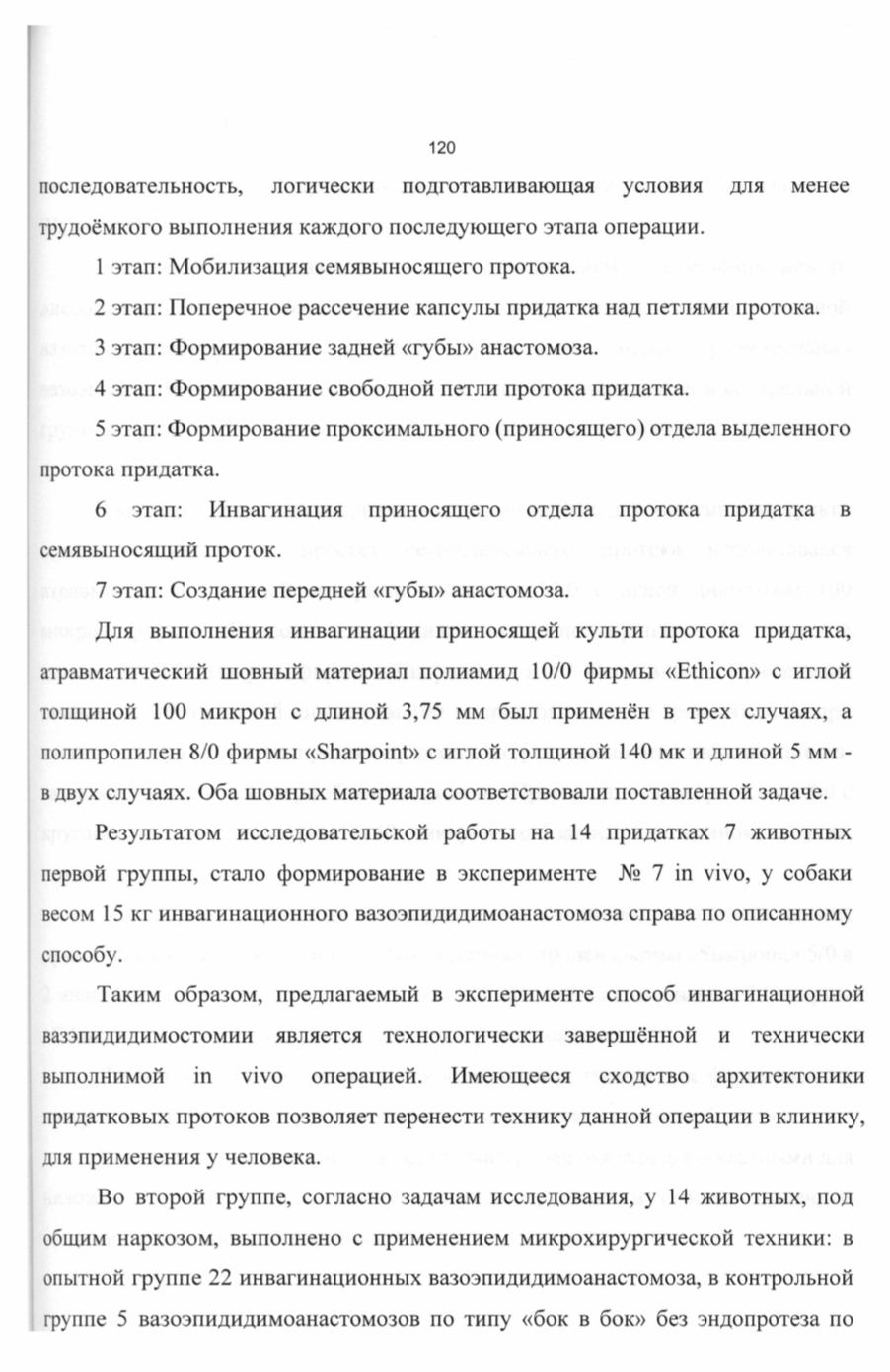 120

последовательность, логически подготавливающая условия для менее трудоёмкого выполнения каждого последующего этапа операции.

1 этап: Мобилизация семявыносящего протока.

2 этап: Поперечное рассечение капсулы придатка над петлями протока.

3 этап: Формирование задней «губы» анастомоза.

4 этап: Формирование свободной петли протока придатка.

5 этап: Формирование проксимального (приносящего) отдела выделенного протока придатка.

6 этап: Инвагинация приносящего отдела протока придатка в семявыносящий проток.

7 этап: Создание передней «губы» анастомоза.

Для выполнения инвагинации приносящей культи протока придатка, атравматический шовный материал полиамид 10/0 фирмы «Ethicon» с иглой толщиной 100 микрон с длиной 3,75 мм был применён в трех случаях, а полипропилен 8/0 фирмы «Sharpoint» с иглой толщиной 140 мк и длиной 5 мм - в двух случаях. Оба шовных материала соответствовали поставленной задаче.

Результатом исследовательской работы на 14 придатках 7 животных первой группы, стало формирование в эксперименте № 7 in vivo, у собаки весом 15 кг инвагинационного вазоэпидидимоанастомоза справа по описанному способу.

Таким образом, предлагаемый в эксперименте способ инвагинационной вазэпидидимостомии является технологически завершённой и технически выполнимой in vivo операцией. Имеющееся сходство архитектоники придатковых протоков позволяет перенести технику данной операции в клинику, для применения у человека.

Во второй группе, согласно задачам исследования, у 14 животных, под общим наркозом, выполнено с применением микрохирургической техники: в опытной группе 22 инвагинационных вазоэпидидимоанастомоза, в контрольной группе 5 вазоэпидидимоанастомозов по типу «бок в бок» без эндопротеза по